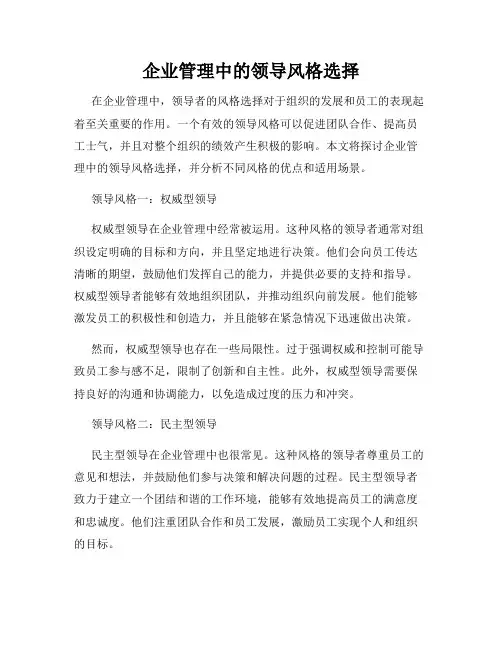 企业管理中的领导风格选择

在企业管理中，领导者的风格选择对于组织的发展和员工的表现起着至关重要的作用。一个有效的领导风格可以促进团队合作、提高员工士气，并且对整个组织的绩效产生积极的影响。本文将探讨企业管理中的领导风格选择，并分析不同风格的优点和适用场景。

领导风格一：权威型领导

权威型领导在企业管理中经常被运用。这种风格的领导者通常对组织设定明确的目标和方向，并且坚定地进行决策。他们会向员工传达清晰的期望，鼓励他们发挥自己的能力，并提供必要的支持和指导。权威型领导者能够有效地组织团队，并推动组织向前发展。他们能够激发员工的积极性和创造力，并且能够在紧急情况下迅速做出决策。

然而，权威型领导也存在一些局限性。过于强调权威和控制可能导致员工参与感不足，限制了创新和自主性。此外，权威型领导需要保持良好的沟通和协调能力，以免造成过度的压力和冲突。

领导风格二：民主型领导

民主型领导在企业管理中也很常见。这种风格的领导者尊重员工的意见和想法，并鼓励他们参与决策和解决问题的过程。民主型领导者致力于建立一个团结和谐的工作环境，能够有效地提高员工的满意度和忠诚度。他们注重团队合作和员工发展，激励员工实现个人和组织的目标。